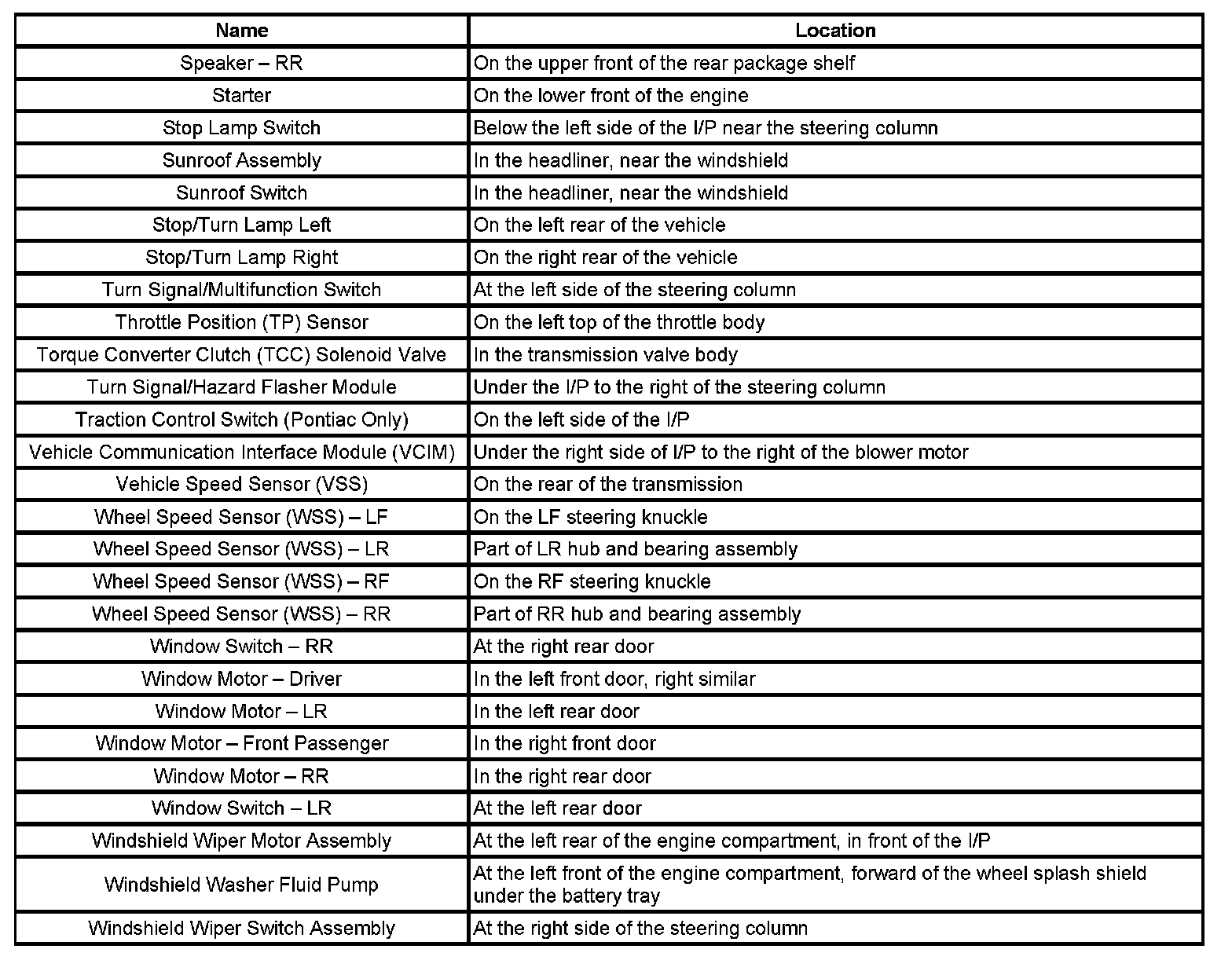 | Name | Location |
|---|---|
| Speaker – RR | On the upper front of the rear package shelf |
| Starter | On the lower front of the engine |
| Stop Lamp Switch | Below the left side of the I/P near the steering column |
| Sunroof Assembly | In the headliner, near the windshield |
| Sunroof Switch | In the headliner, near the windshield |
| Stop/Turn Lamp Left | On the left rear of the vehicle |
| Stop/Turn Lamp Right | On the right rear of the vehicle |
| Turn Signal/Multifunction Switch | At the left side of the steering column |
| Throttle Position (TP) Sensor | On the left top of the throttle body |
| Torque Converter Clutch (TCC) Solenoid Valve | In the transmission valve body |
| Turn Signal/Hazard Flasher Module | Under the I/P to the right of the steering column |
| Traction Control Switch (Pontiac Only) | On the left side of the I/P |
| Vehicle Communication Interface Module (VCIM) | Under the right side of I/P to the right of the blower motor |
| Vehicle Speed Sensor (VSS) | On the rear of the transmission |
| Wheel Speed Sensor (WSS) – LF | On the LF steering knuckle |
| Wheel Speed Sensor (WSS) – LR | Part of LR hub and bearing assembly |
| Wheel Speed Sensor (WSS) – RF | On the RF steering knuckle |
| Wheel Speed Sensor (WSS) – RR | Part of RR hub and bearing assembly |
| Window Switch – RR | At the right rear door |
| Window Motor – Driver | In the left front door, right similar |
| Window Motor – LR | In the left rear door |
| Window Motor – Front Passenger | In the right front door |
| Window Motor – RR | In the right rear door |
| Window Switch – LR | At the left rear door |
| Windshield Wiper Motor Assembly | At the left rear of the engine compartment, in front of the I/P |
| Windshield Washer Fluid Pump | At the left front of the engine compartment, forward of the wheel splash shield under the battery tray |
| Windshield Wiper Switch Assembly | At the right side of the steering column |